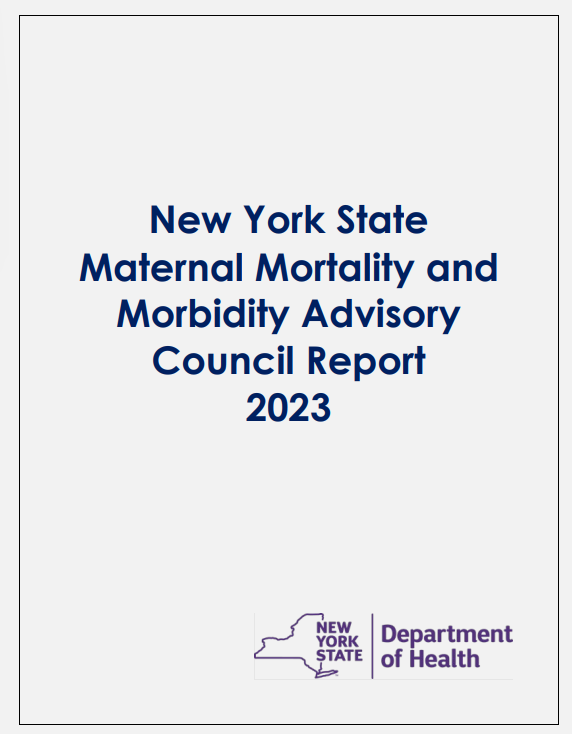 New York State
Maternal Mortality and
Morbidity Advisory
Council Report
2023

NEW YORK STATE

Department of Health